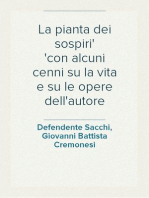 La pianta dei sospiri'
'con alcuni cenni su la vita e su le opere dell'autore

Defendente Sacchi, Giovanni Battista Cremonesi